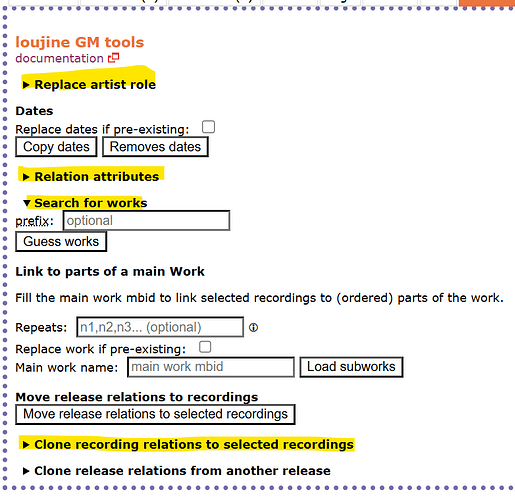 loujine GM tools
documentation

▸ Replace artist role

Dates
Replace dates if pre-existing:
Copy dates
Removes dates

▸ Relation attributes

▾ Search for works
prefix: optional
Guess works

Link to parts of a main Work

Fill the main work mbid to link selected recordings to (ordered) parts of the work.

Repeats: n1,n2,n3... (optional)
Replace work if pre-existing:
Main work name: main work mbid
Load subworks

Move release relations to recordings
Move release relations to selected recordings

▸ Clone recording relations to selected recordings

▸ Clone release relations from another release